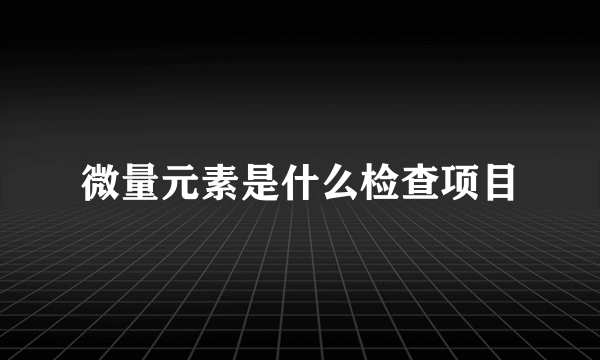 微量元素是什么检查项目